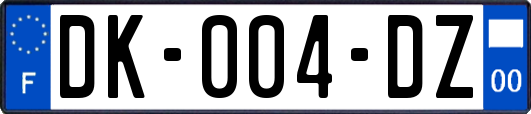 F
DK-004-DZ
00